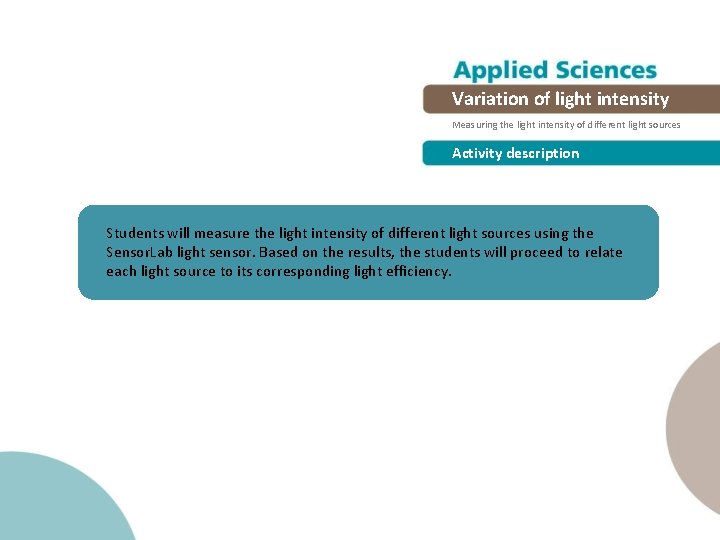 Applied Sciences

Variation of light intensity

Measuring the light intensity of different light sources

Activity description

Students will measure the light intensity of different light sources using the SensorLab light sensor. Based on the results, the students will proceed to relate each light source to its corresponding light efficiency.